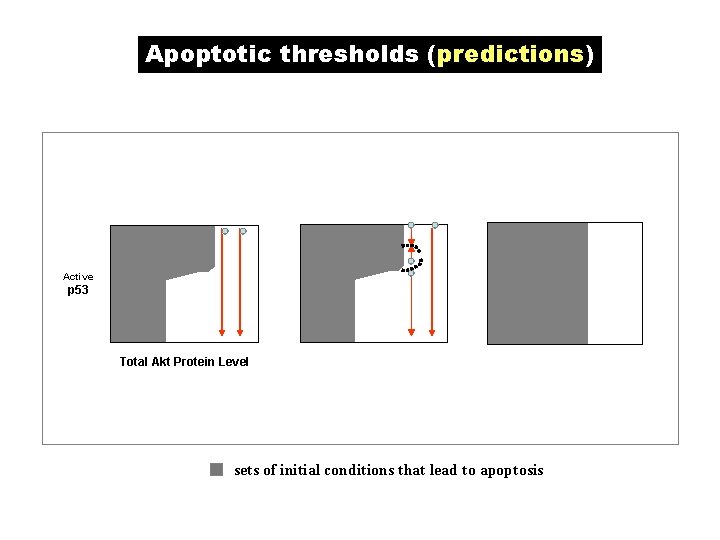 Apoptotic thresholds (predictions)

Active
p53

Total Akt Protein Level

sets of initial conditions that lead to apoptosis